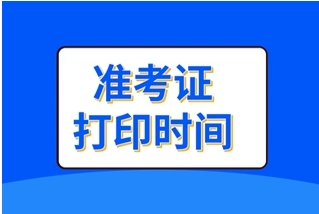 准考证
打印时间